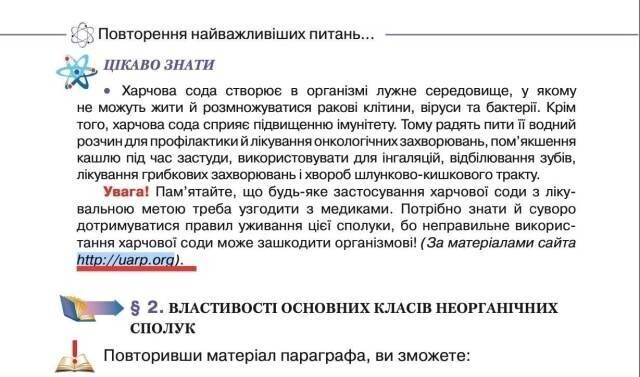 Повторення найважливіших питань...

ЦІКАВО ЗНАТИ

• Харчова сода створює в організмі лужне середовище, у якому не можуть жити й розмножуватися ракові клітини, віруси та бактерії. Крім того, харчова сода сприяє підвищенню імунітету. Тому радять пити її водний розчин для профілактики й лікування онкологічних захворювань, пом'якшення кашлю під час застуди, використовувати для інгаляцій, відбілювання зубів, лікування грибкових захворювань і хвороб шлунково-кишкового тракту.

Увага! Пам'ятайте, що будь-яке застосування харчової соди з лікувальною метою треба узгодити з медиками. Потрібно знати й суворо дотримуватися правил уживання цієї сполуки, бо неправильне використання харчової соди може зашкодити організмові! (За матеріалами сайта http://uarp.org).

§ 2. ВЛАСТИВОСТІ ОСНОВНИХ КЛАСІВ НЕОРГАНІЧНИХ СПОЛУК

Повторивши матеріал параграфа, ви зможете: